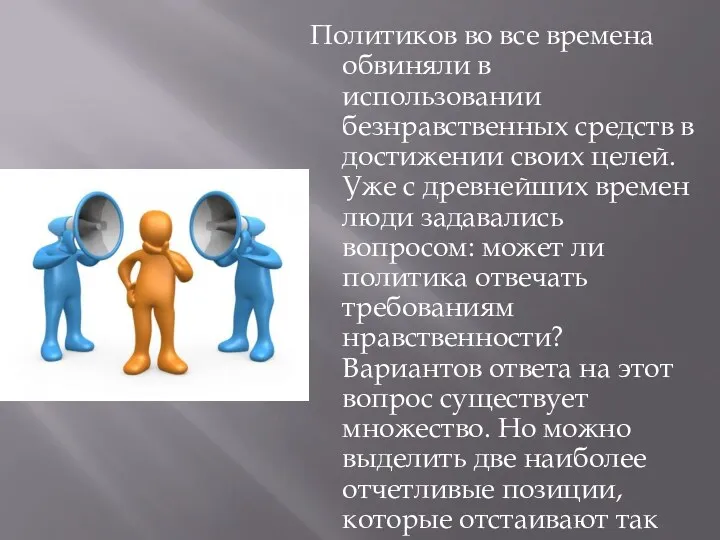 Политиков во все времена обвиняли в использовании безнравственных средств в достижении своих целей. Уже с древнейших времен люди задавались вопросом: может ли политика отвечать требованиям нравственности? Вариантов ответа на этот вопрос существует множество. Но можно выделить две наиболее отчетливые позиции, которые отстаивают так